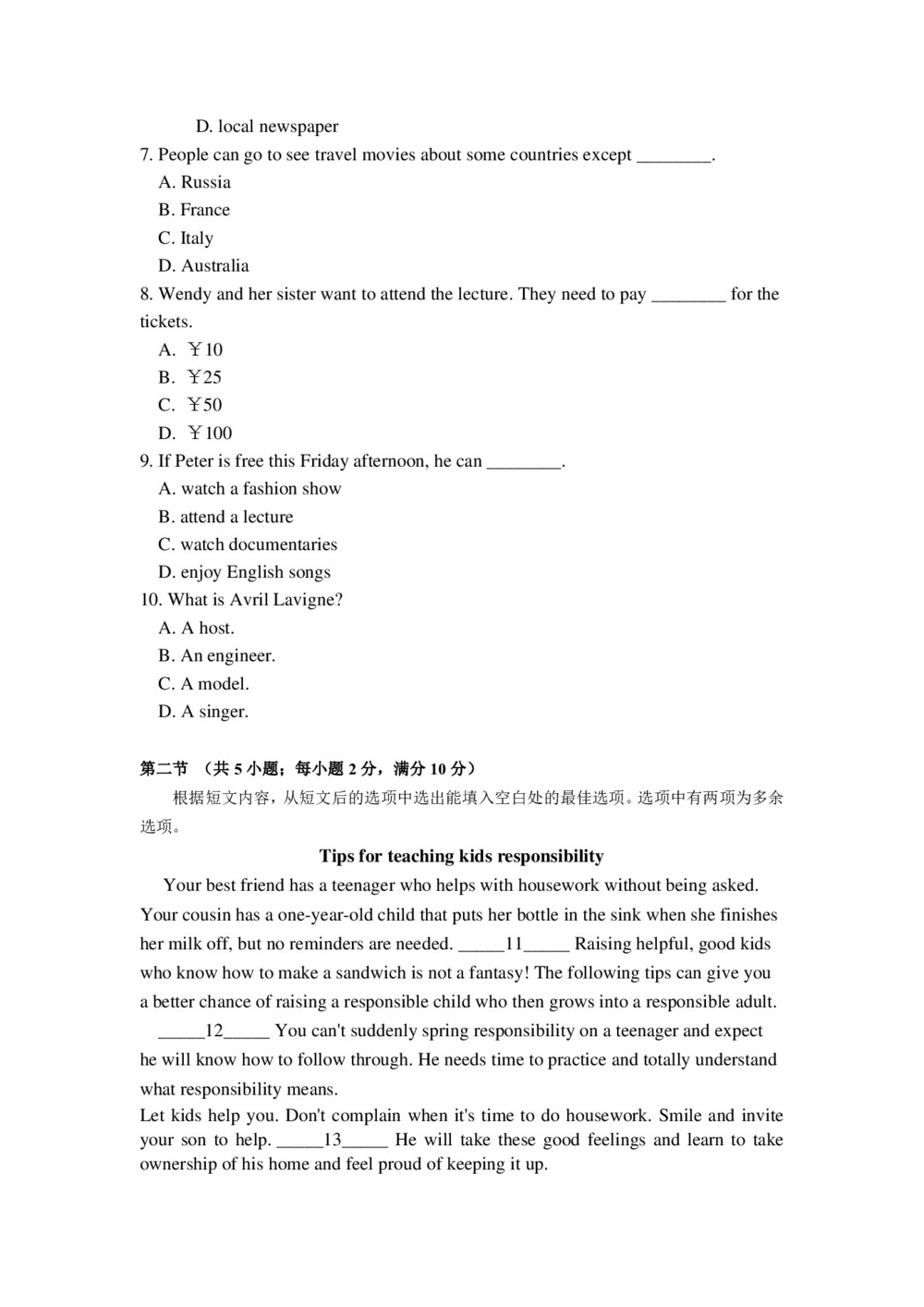 D. local newspaper
7. People can go to see travel movies about some countries except ________.
A. Russia
B. France
C. Italy
D. Australia
8. Wendy and her sister want to attend the lecture. They need to pay ________ for the tickets.
A. ￥10
B. ￥25
C. ￥50
D. ￥100
9. If Peter is free this Friday afternoon, he can ________.
A. watch a fashion show
B. attend a lecture
C. watch documentaries
D. enjoy English songs
10. What is Avril Lavigne?
A. A host.
B. An engineer.
C. A model.
D. A singer.

第二节 （共 5 小题；每小题 2 分，满分 10 分）
根据短文内容，从短文后的选项中选出能填入空白处的最佳选项。选项中有两项为多余选项。

Tips for teaching kids responsibility

Your best friend has a teenager who helps with housework without being asked. Your cousin has a one-year-old child that puts her bottle in the sink when she finishes her milk off, but no reminders are needed. _____11_____ Raising helpful, good kids who know how to make a sandwich is not a fantasy! The following tips can give you a better chance of raising a responsible child who then grows into a responsible adult.

_____12_____ You can't suddenly spring responsibility on a teenager and expect he will know how to follow through. He needs time to practice and totally understand what responsibility means.

Let kids help you. Don't complain when it's time to do housework. Smile and invite your son to help. _____13_____ He will take these good feelings and learn to take ownership of his home and feel proud of keeping it up.